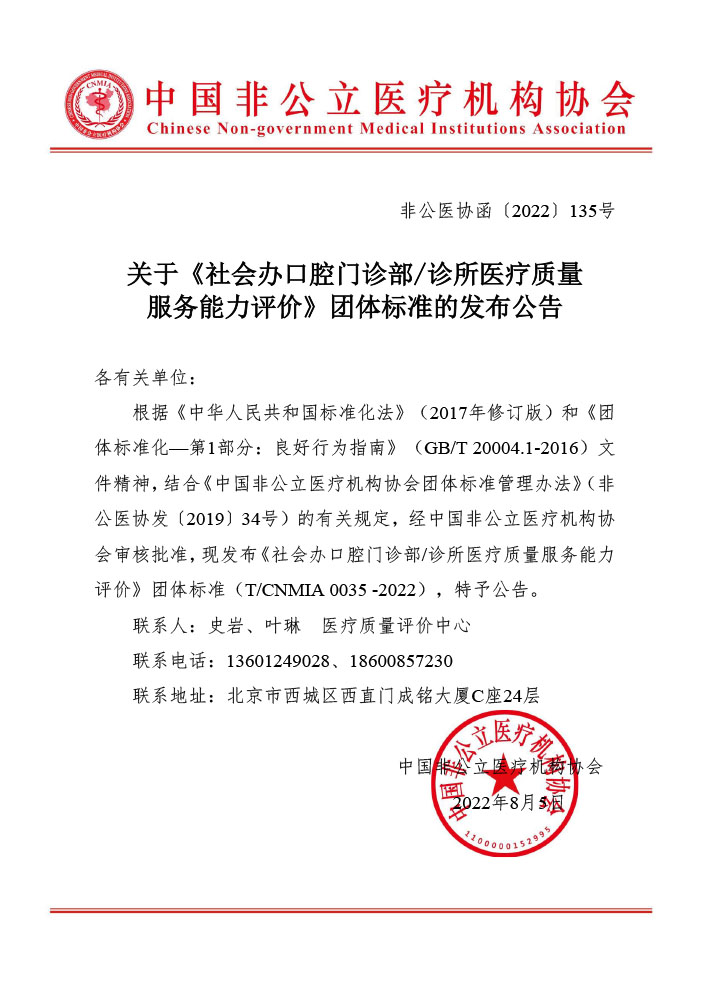 CNMIA

中国非公立医疗机构协会
Chinese Non-government Medical Institutions Association

非公医协函〔2022〕135号

关于《社会办口腔门诊部/诊所医疗质量服务能力评价》团体标准的发布公告

各有关单位：

根据《中华人民共和国标准化法》（2017年修订版）和《团体标准化—第1部分：良好行为指南》（GB/T 20004.1-2016）文件精神，结合《中国非公立医疗机构协会团体标准管理办法》（非公医协发〔2019〕34号）的有关规定，经中国非公立医疗机构协会审核批准，现发布《社会办口腔门诊部/诊所医疗质量服务能力评价》团体标准（T/CNMIA 0035 -2022），特予公告。

联系人：史岩、叶琳　医疗质量评价中心

联系电话：13601249028、18600857230

联系地址：北京市西城区西直门成铭大厦C座24层

中国非公立医疗机构协会

2022年8月5日

中国非公立医疗机构协会

1100000152995